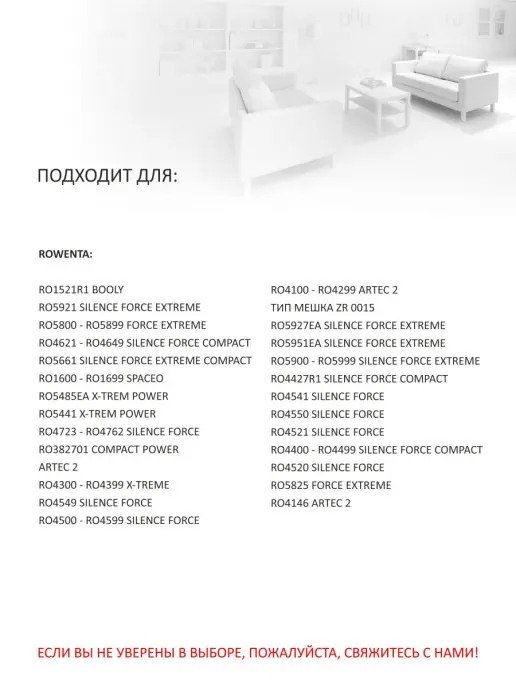 ПОДХОДИТ ДЛЯ:

ROWENTA:

RO1521R1 BOOLY
RO5921 SILENCE FORCE EXTREME
RO5800 - RO5899 FORCE EXTREME
RO4621 - RO4649 SILENCE FORCE COMPACT
RO5661 SILENCE FORCE EXTREME COMPACT
RO1600 - RO1699 SPACEO
RO5485EA X-TREM POWER
RO5441 X-TREM POWER
RO4723 - RO4762 SILENCE FORCE
RO382701 COMPACT POWER
ARTEC 2
RO4300 - RO4399 X-TREME
RO4549 SILENCE FORCE
RO4500 - RO4599 SILENCE FORCE

RO4100 - RO4299 ARTEC 2
ТИП МЕШКА ZR 0015
RO5927EA SILENCE FORCE EXTREME
RO5951EA SILENCE FORCE EXTREME
RO5900 - RO5999 SILENCE FORCE EXTREME
RO4427R1 SILENCE FORCE COMPACT
RO4541 SILENCE FORCE
RO4550 SILENCE FORCE
RO4521 SILENCE FORCE
RO4400 - RO4499 SILENCE FORCE COMPACT
RO4520 SILENCE FORCE
RO5825 FORCE EXTREME
RO4146 ARTEC 2

ЕСЛИ ВЫ НЕ УВЕРЕНЫ В ВЫБОРЕ, ПОЖАЛУЙСТА, СВЯЖИТЕСЬ С НАМИ!